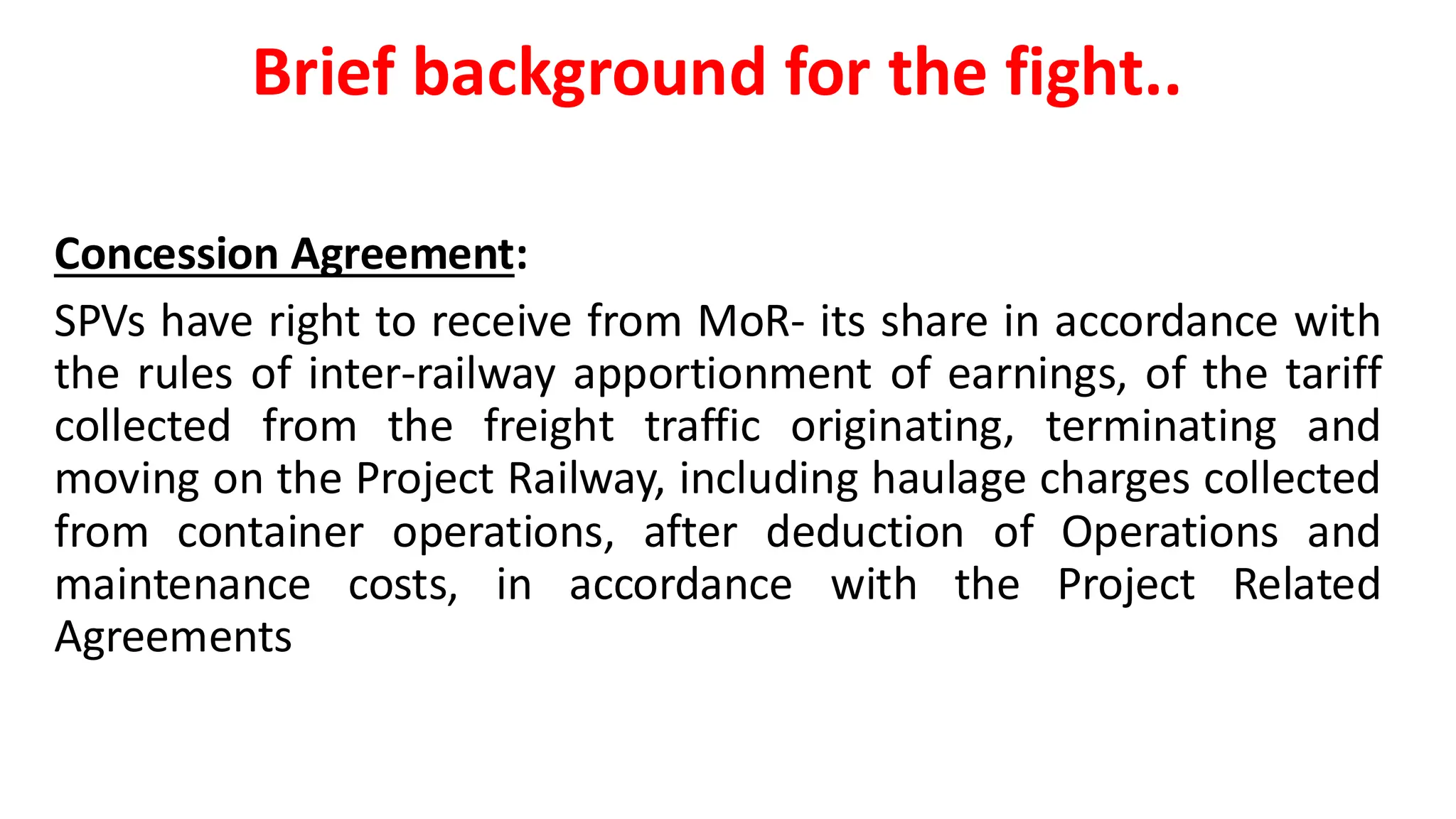 Brief background for the fight..

Concession Agreement:

SPVs have right to receive from MoR- its share in accordance with the rules of inter-railway apportionment of earnings, of the tariff collected from the freight traffic originating, terminating and moving on the Project Railway, including haulage charges collected from container operations, after deduction of Operations and maintenance costs, in accordance with the Project Related Agreements